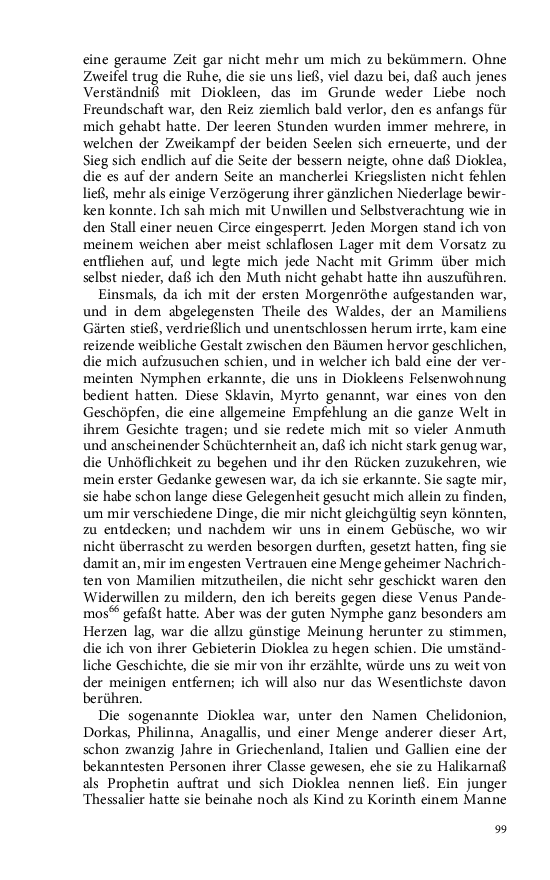 eine geraume Zeit gar nicht mehr um mich zu bekümmern. Ohne Zweifel trug die Ruhe, die sie uns ließ, viel dazu bei, daß auch jenes Verständniß mit Diokleen, das im Grunde weder Liebe noch Freundschaft war, den Reiz ziemlich bald verlor, den es anfangs für mich gehabt hatte. Der leeren Stunden wurden immer mehrere, in welchen der Zweikampf der beiden Seelen sich erneuerte, und der Sieg sich endlich auf die Seite der bessern neigte, ohne daß Dioklea, die es auf der andern Seite an mancherlei Kriegslisten nicht fehlen ließ, mehr als einige Verzögerung ihrer gänzlichen Niederlage bewirken konnte. Ich sah mich mit Unwillen und Selbstverachtung wie in den Stall einer neuen Circe eingesperrt. Jeden Morgen stand ich von meinem weichen aber meist schlaflosen Lager mit dem Vorsatz zu entfliehen auf, und legte mich jede Nacht mit Grimm über mich selbst nieder, daß ich den Muth nicht gehabt hatte ihn auszuführen.

Einsmals, da ich mit der ersten Morgenröthe aufgestanden war, und in dem abgelegensten Theile des Waldes, der an Mamiliens Gärten stieß, verdrießlich und unentschlossen herum irrte, kam eine reizende weibliche Gestalt zwischen den Bäumen hervor geschlichen, die mich aufzusuchen schien, und in welcher ich bald eine der vermeinten Nymphen erkannte, die uns in Diokleens Felsenwohnung bedient hatten. Diese Sklavin, Myrto genannt, war eines von den Geschöpfen, die eine allgemeine Empfehlung an die ganze Welt in ihrem Gesichte tragen; und sie redete mich mit so vieler Anmuth und anscheinender Schüchternheit an, daß ich nicht stark genug war, die Unhöflichkeit zu begehen und ihr den Rücken zuzukehren, wie mein erster Gedanke gewesen war, da ich sie erkannte. Sie sagte mir, sie habe schon lange diese Gelegenheit gesucht mich allein zu finden, um mir verschiedene Dinge, die mir nicht gleichgültig seyn könnten, zu entdecken; und nachdem wir uns in einem Gebüsche, wo wir nicht überrascht zu werden besorgen durften, gesetzt hatten, fing sie damit an, mir im engesten Vertrauen eine Menge geheimer Nachrichten von Mamilien mitzutheilen, die nicht sehr geschickt waren den Widerwillen zu mildern, den ich bereits gegen diese Venus Pandemos$^{66}$ gefaßt hatte. Aber was der guten Nymphe ganz besonders am Herzen lag, war die allzu günstige Meinung herunter zu stimmen, die ich von ihrer Gebieterin Dioklea zu hegen schien. Die umständliche Geschichte, die sie mir von ihr erzählte, würde uns zu weit von der meinigen entfernen; ich will also nur das Wesentlichste davon berühren.

Die sogenannte Dioklea war, unter den Namen Chelidonion, Dorkas, Philinna, Anagallis, und einer Menge anderer dieser Art, schon zwanzig Jahre in Griechenland, Italien und Gallien eine der bekanntesten Personen ihrer Classe gewesen, ehe sie zu Halikarnaß als Prophetin auftrat und sich Dioklea nennen ließ. Ein junger Thessalier hatte sie beinahe noch als Kind zu Korinth einem Manne

99